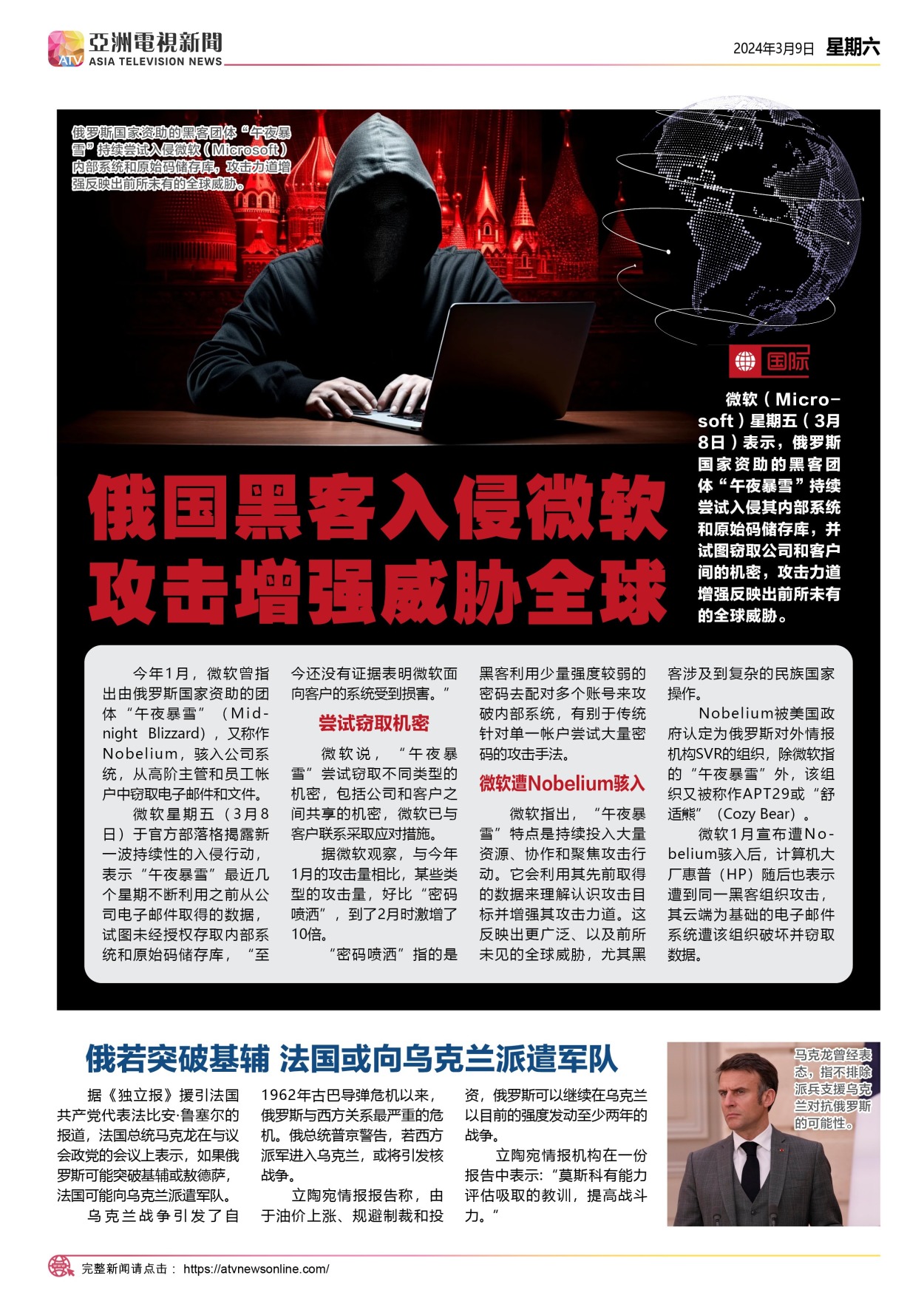 ATV 亞洲電視新聞 ASIA TELEVISION NEWS

2024年3月9日 星期六

俄罗斯国家资助的黑客团体“午夜暴雪”持续尝试入侵微软（Microsoft）内部系统和原始码储存库，攻击力道增强反映出前所未有的全球威胁。

国际

微软（Microsoft）星期五（3月8日）表示，俄罗斯国家资助的黑客团体“午夜暴雪”持续尝试入侵其内部系统和原始码储存库，并试图窃取公司和客户间的机密，攻击力道增强反映出前所未有的全球威胁。

俄国黑客入侵微软
攻击增强威胁全球

今年1月，微软曾指出由俄罗斯国家资助的团体“午夜暴雪”（Midnight Blizzard），又称作Nobelium，骇入公司系统，从高阶主管和员工帐户中窃取电子邮件和文件。

微软星期五（3月8日）于官方部落格揭露新一波持续性的入侵行动，表示“午夜暴雪”最近几个星期不断利用之前从公司电子邮件取得的数据，试图未经授权存取内部系统和原始码储存库，“至今还没有证据表明微软面向客户的系统受到损害。”

尝试窃取机密

微软说，“午夜暴雪”尝试窃取不同类型的机密，包括公司和客户之间共享的机密，微软已与客户联系采取应对措施。

据微软观察，与今年1月的攻击量相比，某些类型的攻击量，好比“密码喷洒”，到了2月时激增了10倍。

“密码喷洒”指的是黑客利用少量强度较弱的密码去配对多个账号来攻破内部系统，有别于传统针对单一帐户尝试大量密码的攻击手法。

微软遭Nobelium骇入

微软指出，“午夜暴雪”特点是持续投入大量资源、协作和聚焦攻击行动。它会利用其先前取得的数据来理解认识攻击目标并增强其攻击力道。这反映出更广泛、以及前所未见的全球威胁，尤其黑客涉及到复杂的民族国家操作。

Nobelium被美国政府认定为俄罗斯对外情报机构SVR的组织，除微软指的“午夜暴雪”外，该组织又被称作APT29或“舒适熊”（Cozy Bear）。

微软1月宣布遭Nobelium骇入后，计算机大厂惠普（HP）随后也表示遭到同一黑客组织攻击，其云端为基础的电子邮件系统遭该组织破坏并窃取数据。

俄若突破基辅 法国或向乌克兰派遣军队

据《独立报》援引法国共产党代表法比安·鲁塞尔的报道，法国总统马克龙在与议会政党的会议上表示，如果俄罗斯可能突破基辅或敖德萨，法国可能向乌克兰派遣军队。

乌克兰战争引发了自1962年古巴导弹危机以来，俄罗斯与西方关系最严重的危机。俄总统普京警告，若西方派军进入乌克兰，或将引发核战争。

立陶宛情报报告称，由于油价上涨、规避制裁和投资，俄罗斯可以继续在乌克兰以目前的强度发动至少两年的战争。

立陶宛情报机构在一份报告中表示：“莫斯科有能力评估吸取的教训，提高战斗力。”

马克龙曾经表态，指不排除派兵支援乌克兰对抗俄罗斯的可能性。

完整新闻请点击： https://atvnewsonline.com/